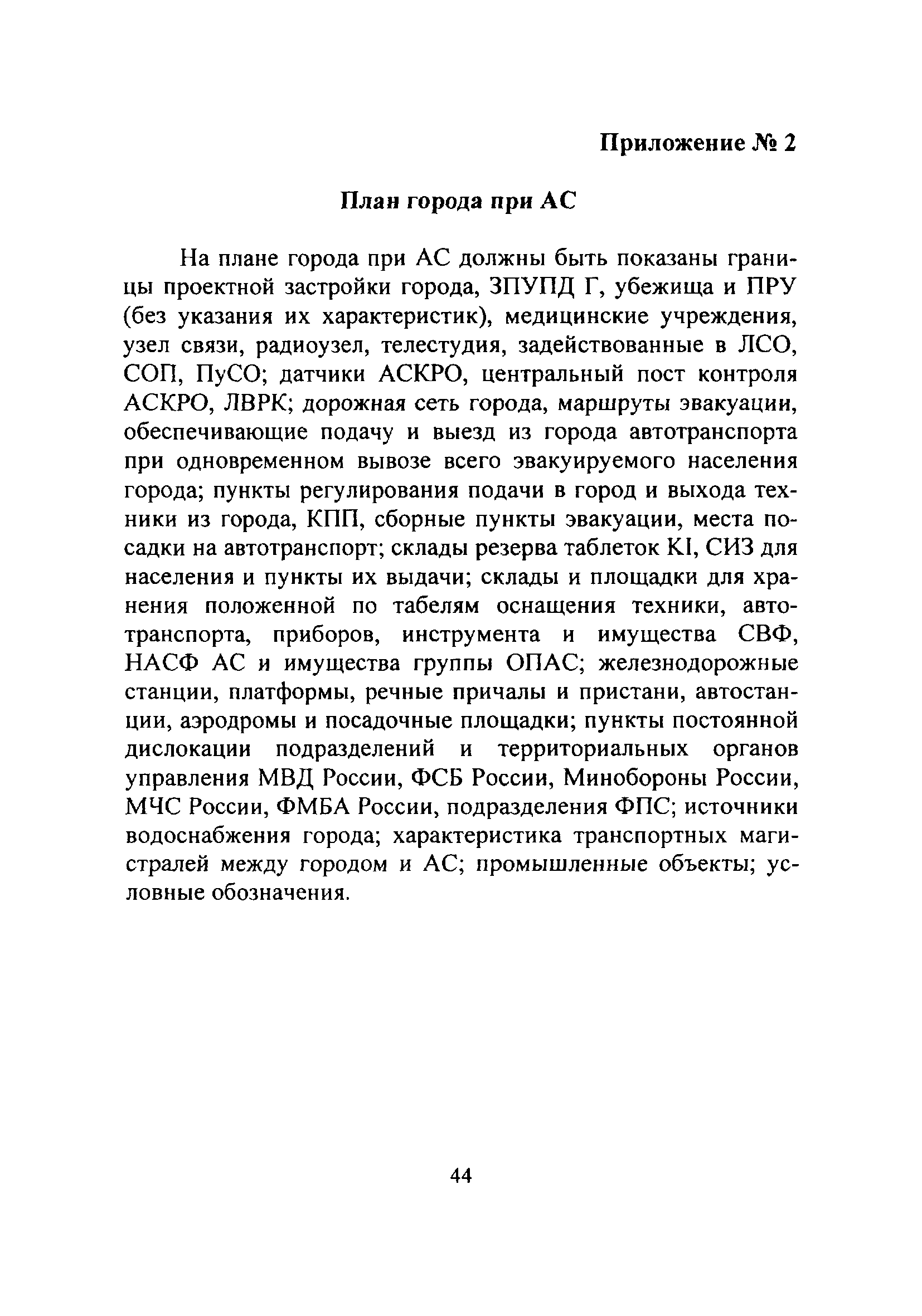 Приложение № 2

План города при АС

На плане города при АС должны быть показаны границы проектной застройки города, ЗПУПД Г, убежища и ПРУ (без указания их характеристик), медицинские учреждения, узел связи, радиоузел, телестудия, задействованные в ЛСО, СОП, ПуСО; датчики АСКРО, центральный пост контроля АСКРО, ЛВРК; дорожная сеть города, маршруты эвакуации, обеспечивающие подачу и выезд из города автотранспорта при одновременном вывозе всего эвакуируемого населения города; пункты регулирования подачи в город и выхода техники из города, КПП, сборные пункты эвакуации, места посадки на автотранспорт; склады резерва таблеток KI, СИЗ для населения и пункты их выдачи; склады и площадки для хранения положенной по табелям оснащения техники, автотранспорта, приборов, инструмента и имущества СВФ, НАСФ АС и имущества группы ОПАС; железнодорожные станции, платформы, речные причалы и пристани, автостанции, аэродромы и посадочные площадки; пункты постоянной дислокации подразделений и территориальных органов управления МВД России, ФСБ России, Минобороны России, МЧС России, ФМБА России, подразделения ФПС; источники водоснабжения города; характеристика транспортных магистралей между городом и АС; промышленные объекты; условные обозначения.

44